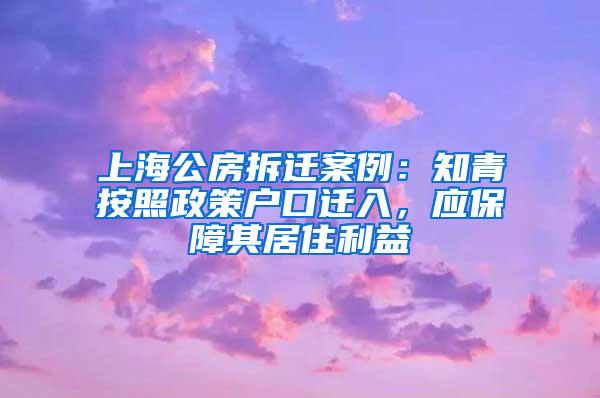 上海公房拆迁案例：知青按照政策户口迁入，应保障其居住利益